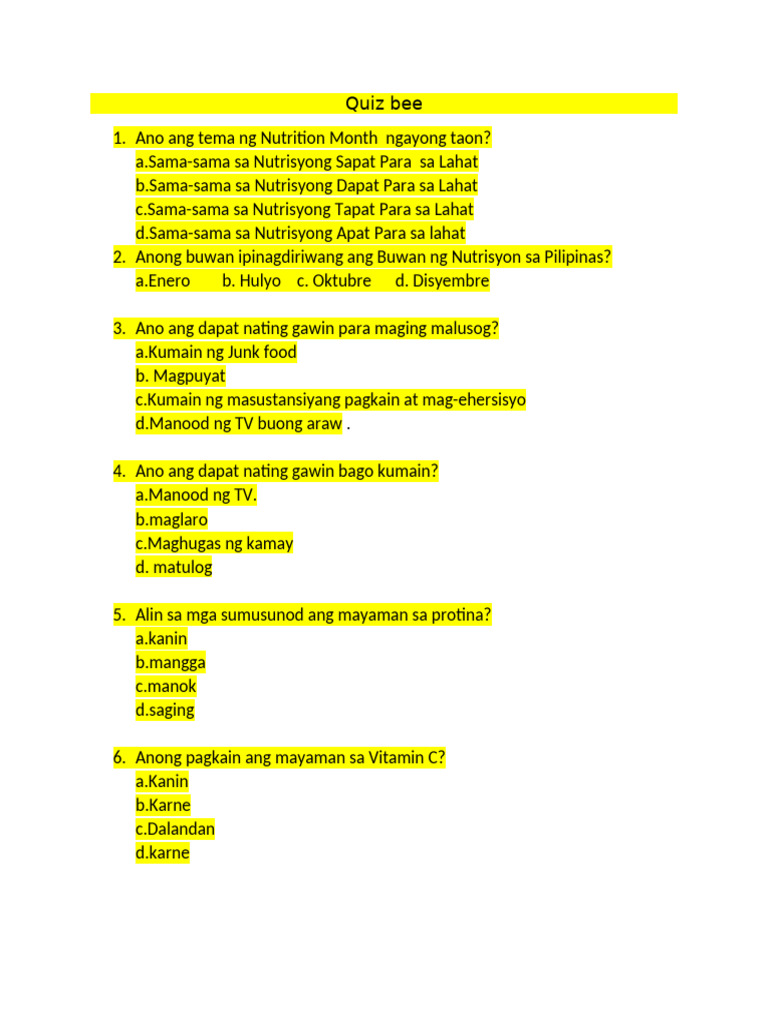 Quiz bee

1. Ano ang tema ng Nutrition Month ngayong taon?
a.Sama-sama sa Nutrisyong Sapat Para sa Lahat
b.Sama-sama sa Nutrisyong Dapat Para sa Lahat
c.Sama-sama sa Nutrisyong Tapat Para sa Lahat
d.Sama-sama sa Nutrisyong Apat Para sa lahat
2. Anong buwan ipinagdiriwang ang Buwan ng Nutrisyon sa Pilipinas?
a.Enero b. Hulyo c. Oktubre d. Disyembre

3. Ano ang dapat nating gawin para maging malusog?
a.Kumain ng Junk food
b. Magpuyat
c.Kumain ng masustansiyang pagkain at mag-ehersisyo
d.Manood ng TV buong araw .

4. Ano ang dapat nating gawin bago kumain?
a.Manood ng TV.
b.maglaro
c.Maghugas ng kamay
d. matulog

5. Alin sa mga sumusunod ang mayaman sa protina?
a.kanin
b.mangga
c.manok
d.saging

6. Anong pagkain ang mayaman sa Vitamin C?
a.Kanin
b.Karne
c.Dalandan
d.karne